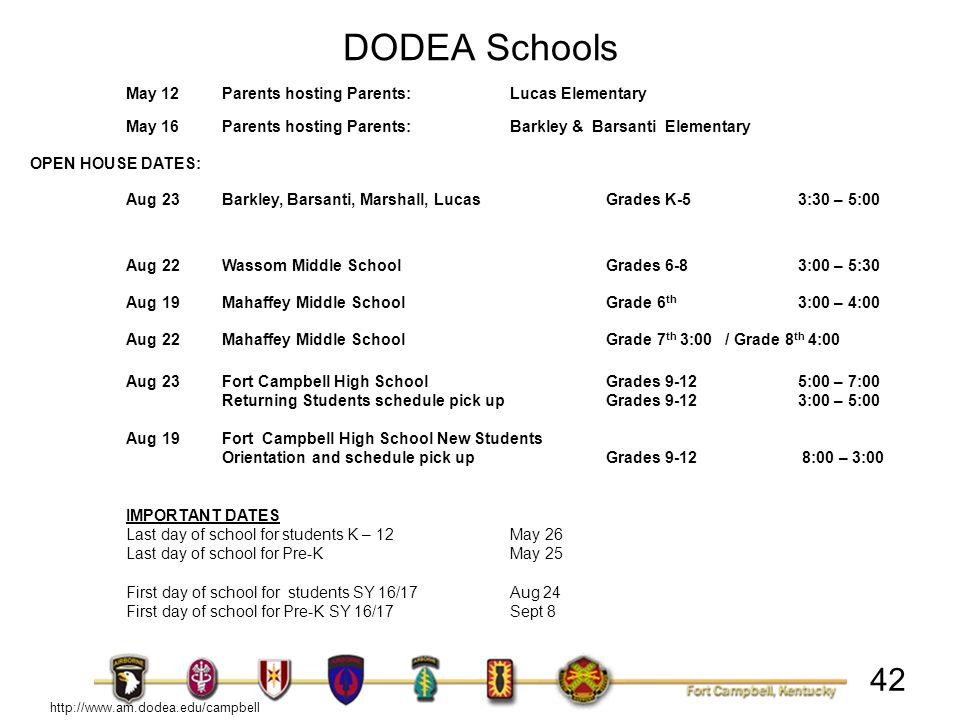 DODEA Schools

May 12 Parents hosting Parents: Lucas Elementary

May 16 Parents hosting Parents: Barkley & Barsanti Elementary

OPEN HOUSE DATES:

Aug 23 Barkley, Barsanti, Marshall, Lucas Grades K-5 3:30 – 5:00

Aug 22 Wassom Middle School Grades 6-8 3:00 – 5:30

Aug 19 Mahaffey Middle School Grade $6^{th}$ 3:00 – 4:00

Aug 22 Mahaffey Middle School Grade $7^{th}$ 3:00 / Grade $8^{th}$ 4:00

Aug 23 Fort Campbell High School Grades 9-12 5:00 – 7:00
Returning Students schedule pick up Grades 9-12 3:00 – 5:00

Aug 19 Fort Campbell High School New Students
Orientation and schedule pick up Grades 9-12 8:00 – 3:00

IMPORTANT DATES
Last day of school for students K – 12 May 26
Last day of school for Pre-K May 25

First day of school for students SY 16/17 Aug 24
First day of school for Pre-K SY 16/17 Sept 8

AIRBORNE

AIRBORNE

Fort Campbell, Kentucky

42

http://www.am.dodea.edu/campbell